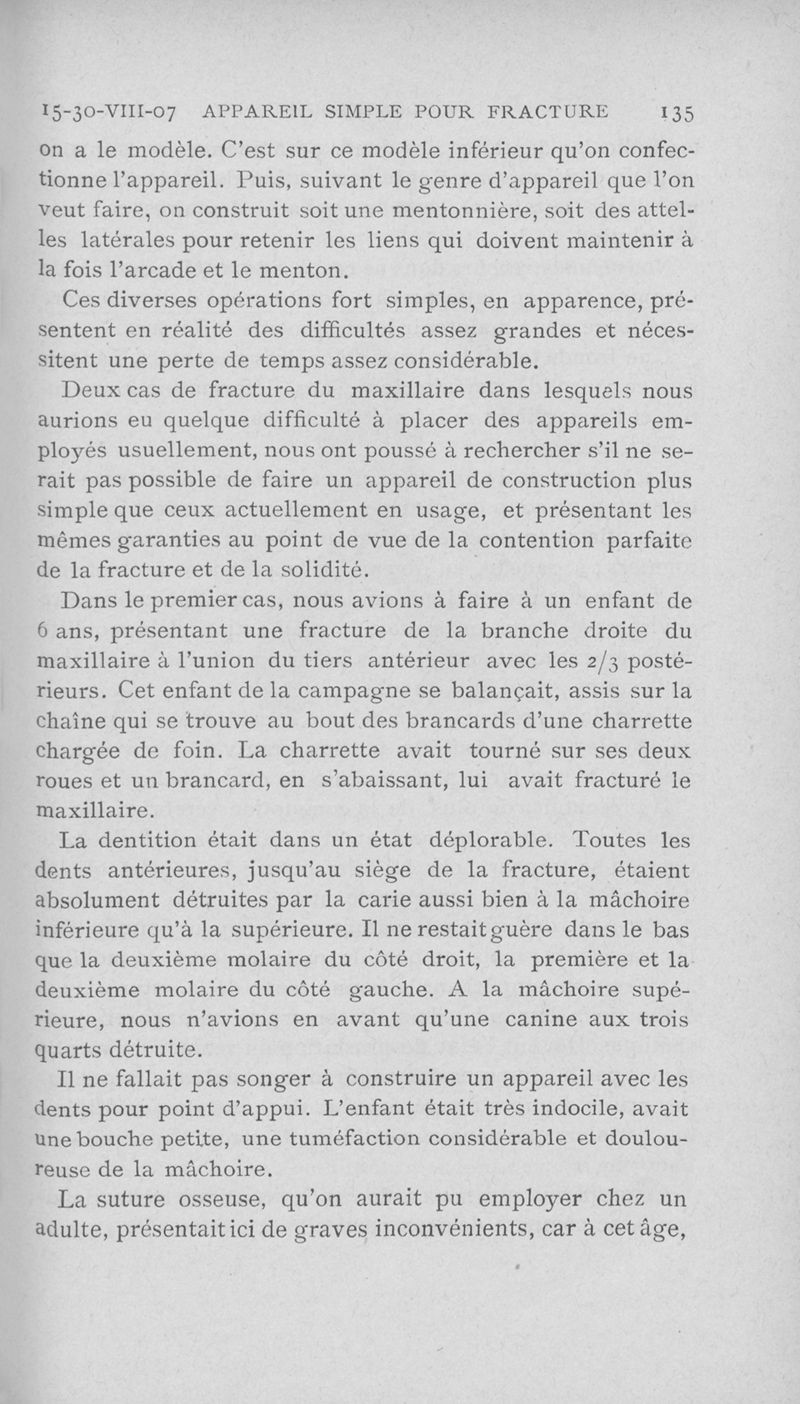 15-30-VIII-07 APPAREIL SIMPLE POUR FRACTURE 135

on a le modèle. C'est sur ce modèle inférieur qu'on confectionne l'appareil. Puis, suivant le genre d'appareil que l'on veut faire, on construit soit une mentonnière, soit des attelles latérales pour retenir les liens qui doivent maintenir à la fois l'arcade et le menton.

Ces diverses opérations fort simples, en apparence, présentent en réalité des difficultés assez grandes et nécessitent une perte de temps assez considérable.

Deux cas de fracture du maxillaire dans lesquels nous aurions eu quelque difficulté à placer des appareils employés usuellement, nous ont poussé à rechercher s'il ne serait pas possible de faire un appareil de construction plus simple que ceux actuellement en usage, et présentant les mêmes garanties au point de vue de la contention parfaite de la fracture et de la solidité.

Dans le premier cas, nous avions à faire à un enfant de 6 ans, présentant une fracture de la branche droite du maxillaire à l'union du tiers antérieur avec les 2/3 postérieurs. Cet enfant de la campagne se balançait, assis sur la chaîne qui se trouve au bout des brancards d'une charrette chargée de foin. La charrette avait tourné sur ses deux roues et un brancard, en s'abaissant, lui avait fracturé le maxillaire.

La dentition était dans un état déplorable. Toutes les dents antérieures, jusqu'au siège de la fracture, étaient absolument détruites par la carie aussi bien à la mâchoire inférieure qu'à la supérieure. Il ne restait guère dans le bas que la deuxième molaire du côté droit, la première et la deuxième molaire du côté gauche. A la mâchoire supérieure, nous n'avions en avant qu'une canine aux trois quarts détruite.

Il ne fallait pas songer à construire un appareil avec les dents pour point d'appui. L'enfant était très indocile, avait une bouche petite, une tuméfaction considérable et douloureuse de la mâchoire.

La suture osseuse, qu'on aurait pu employer chez un adulte, présentait ici de graves inconvénients, car à cet âge,